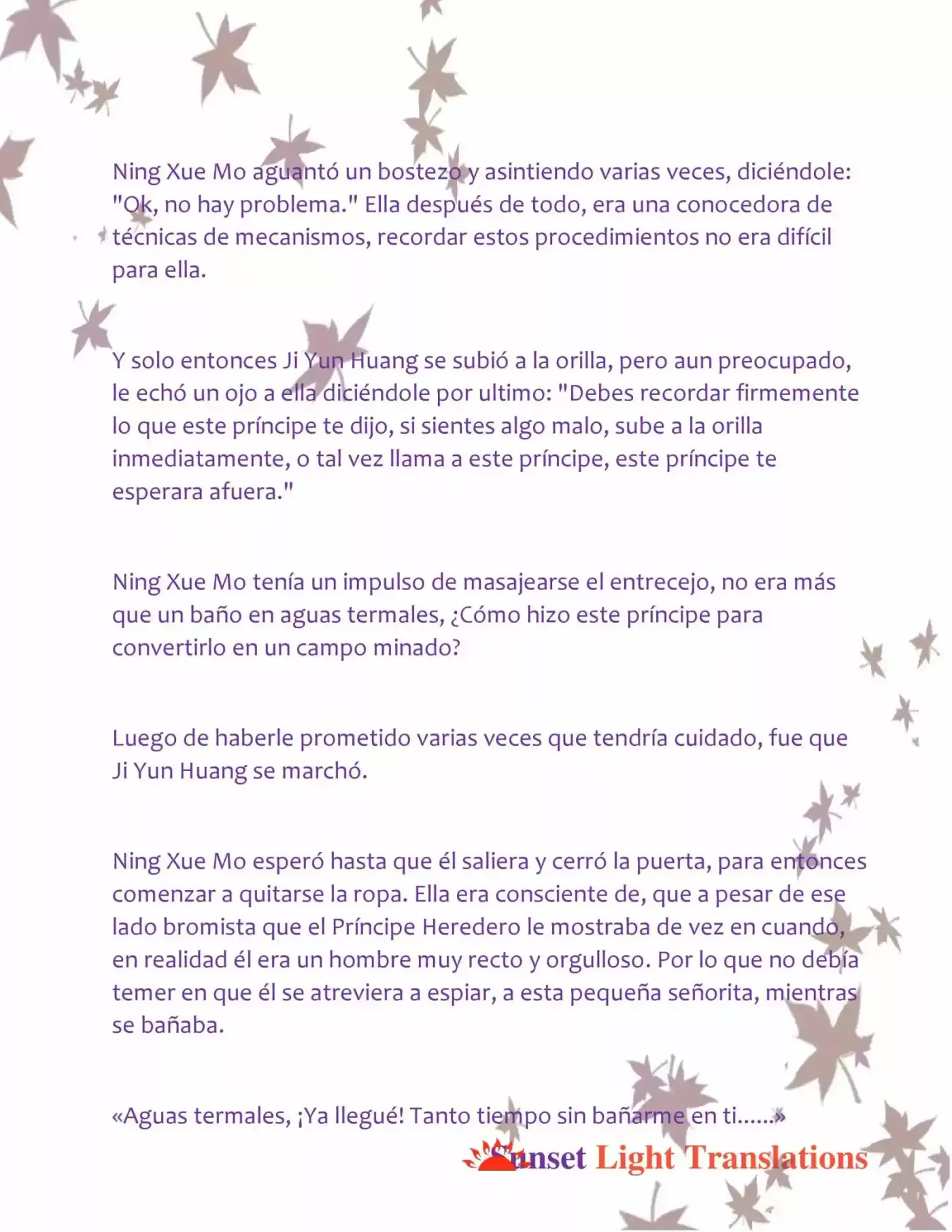 Ning Xue Mo aguantó un bostezo y asintiendo varias veces, diciéndole: "Ok, no hay problema." Ella después de todo, era una conocedora de técnicas de mecanismos, recordar estos procedimientos no era difícil para ella.

Y solo entonces Ji Yun Huang se subió a la orilla, pero aun preocupado, le echó un ojo a ella diciéndole por ultimo: "Debes recordar firmemente lo que este príncipe te dijo, si sientes algo malo, sube a la orilla inmediatamente, o tal vez llama a este príncipe, este príncipe te esperara afuera."

Ning Xue Mo tenía un impulso de masajearse el entrecejo, no era más que un baño en aguas termales, ¿Cómo hizo este príncipe para convertirlo en un campo minado?

Luego de haberle prometido varias veces que tendría cuidado, fue que Ji Yun Huang se marchó.

Ning Xue Mo esperó hasta que él saliera y cerró la puerta, para entonces comenzar a quitarse la ropa. Ella era consciente de, que a pesar de ese lado bromista que el Príncipe Heredero le mostraba de vez en cuando, en realidad él era un hombre muy recto y orgulloso. Por lo que no debía temer en que él se atreviera a espiar, a esta pequeña señorita, mientras se bañaba.

«Aguas termales, ¡Ya llegué! Tanto tiempo sin bañarme en ti......»

Sunset Light Translations